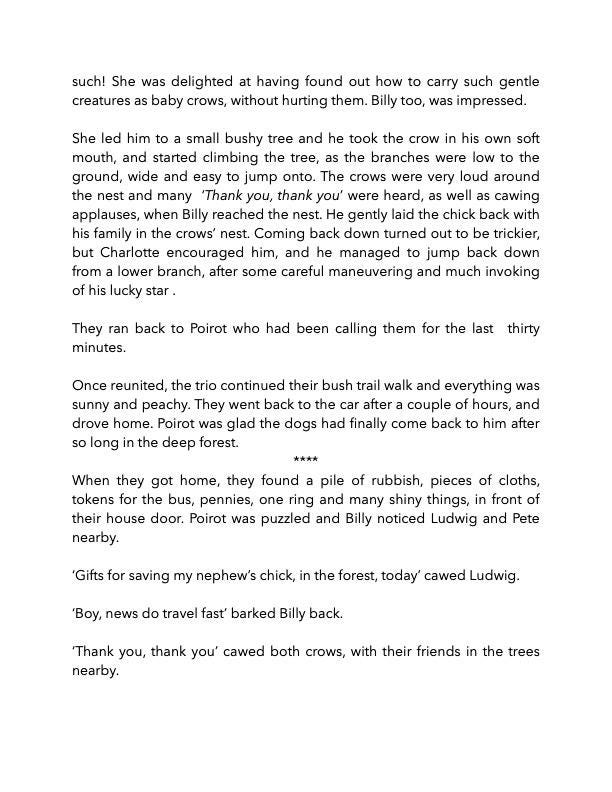 such! She was delighted at having found out how to carry such gentle creatures as baby crows, without hurting them. Billy too, was impressed.

She led him to a small bushy tree and he took the crow in his own soft mouth, and started climbing the tree, as the branches were low to the ground, wide and easy to jump onto. The crows were very loud around the nest and many 'Thank you, thank you' were heard, as well as cawing applauses, when Billy reached the nest. He gently laid the chick back with his family in the crows' nest. Coming back down turned out to be trickier, but Charlotte encouraged him, and he managed to jump back down from a lower branch, after some careful maneuvering and much invoking of his lucky star .

They ran back to Poirot who had been calling them for the last thirty minutes.

Once reunited, the trio continued their bush trail walk and everything was sunny and peachy. They went back to the car after a couple of hours, and drove home. Poirot was glad the dogs had finally come back to him after so long in the deep forest.

****

When they got home, they found a pile of rubbish, pieces of cloths, tokens for the bus, pennies, one ring and many shiny things, in front of their house door. Poirot was puzzled and Billy noticed Ludwig and Pete nearby.

'Gifts for saving my nephew's chick, in the forest, today' cawed Ludwig.

'Boy, news do travel fast' barked Billy back.

'Thank you, thank you' cawed both crows, with their friends in the trees nearby.